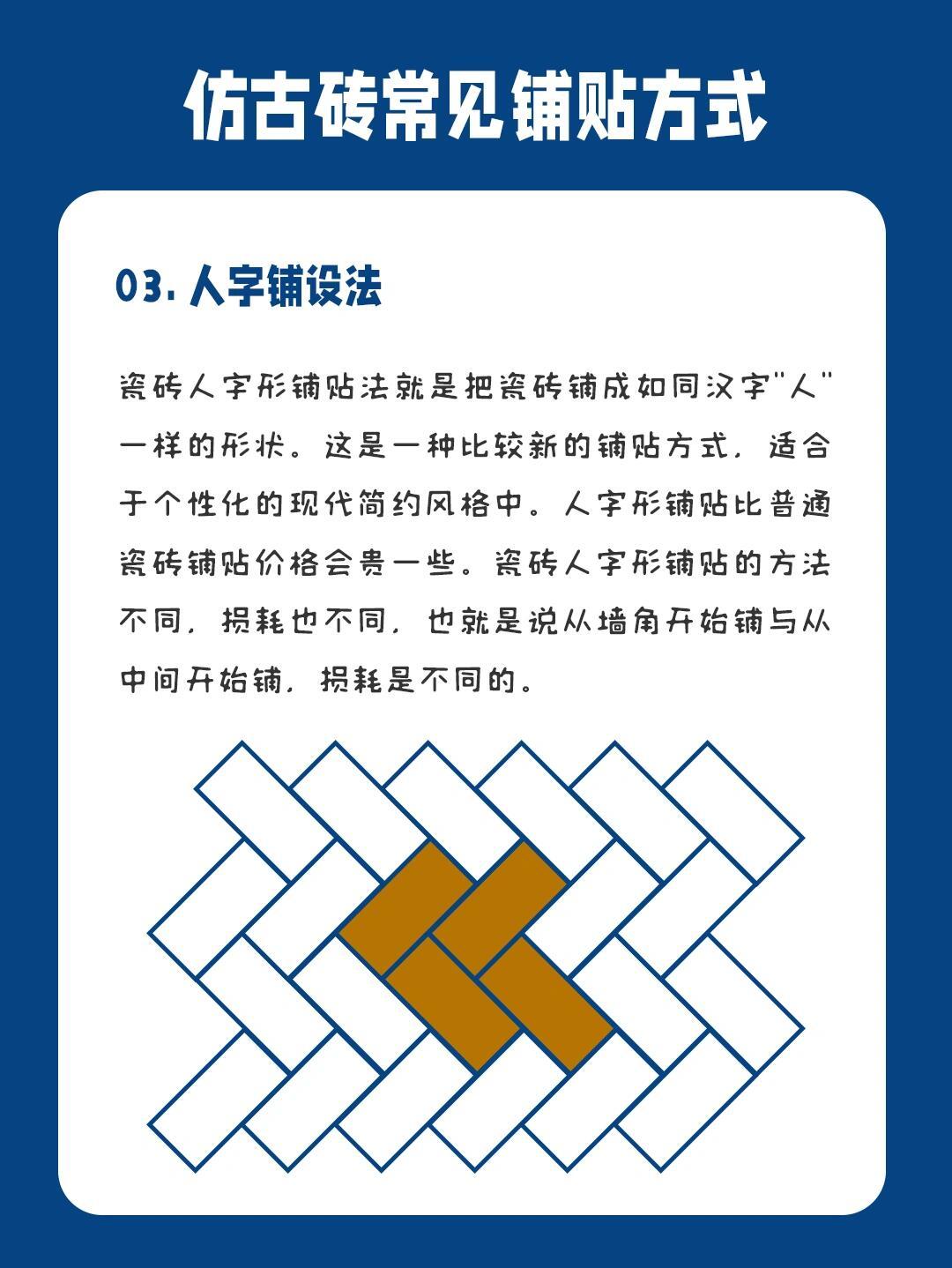 仿古砖常见铺贴方式

03. 人字铺设法

瓷砖人字形铺贴法就是把瓷砖铺成如同汉字"人"一样的形状。这是一种比较新的铺贴方式，适合于个性化的现代简约风格中。人字形铺贴比普通瓷砖铺贴价格会贵一些。瓷砖人字形铺贴的方法不同，损耗也不同，也就是说从墙角开始铺与从中间开始铺，损耗是不同的。